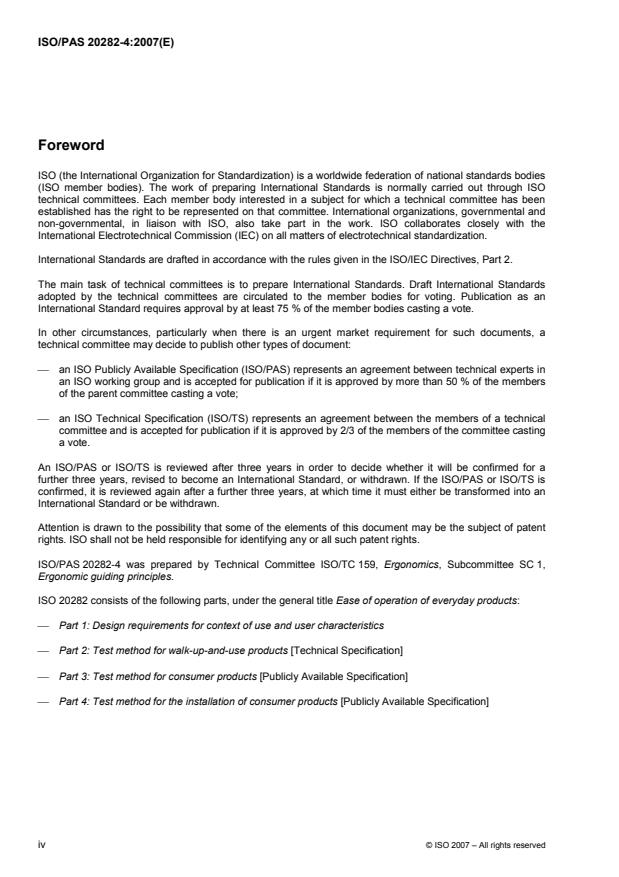 ISO/PAS 20282-4:2007(E)

Foreword

ISO (the International Organization for Standardization) is a worldwide federation of national standards bodies (ISO member bodies). The work of preparing International Standards is normally carried out through ISO technical committees. Each member body interested in a subject for which a technical committee has been established has the right to be represented on that committee. International organizations, governmental and non-governmental, in liaison with ISO, also take part in the work. ISO collaborates closely with the International Electrotechnical Commission (IEC) on all matters of electrotechnical standardization.

International Standards are drafted in accordance with the rules given in the ISO/IEC Directives, Part 2.

The main task of technical committees is to prepare International Standards. Draft International Standards adopted by the technical committees are circulated to the member bodies for voting. Publication as an International Standard requires approval by at least 75 % of the member bodies casting a vote.

In other circumstances, particularly when there is an urgent market requirement for such documents, a technical committee may decide to publish other types of document:

— an ISO Publicly Available Specification (ISO/PAS) represents an agreement between technical experts in an ISO working group and is accepted for publication if it is approved by more than 50 % of the members of the parent committee casting a vote;

— an ISO Technical Specification (ISO/TS) represents an agreement between the members of a technical committee and is accepted for publication if it is approved by 2/3 of the members of the committee casting a vote.

An ISO/PAS or ISO/TS is reviewed after three years in order to decide whether it will be confirmed for a further three years, revised to become an International Standard, or withdrawn. If the ISO/PAS or ISO/TS is confirmed, it is reviewed again after a further three years, at which time it must either be transformed into an International Standard or be withdrawn.

Attention is drawn to the possibility that some of the elements of this document may be the subject of patent rights. ISO shall not be held responsible for identifying any or all such patent rights.

ISO/PAS 20282-4 was prepared by Technical Committee ISO/TC 159, Ergonomics, Subcommittee SC 1, Ergonomic guiding principles.

ISO 20282 consists of the following parts, under the general title Ease of operation of everyday products:

— Part 1: Design requirements for context of use and user characteristics

— Part 2: Test method for walk-up-and-use products [Technical Specification]

— Part 3: Test method for consumer products [Publicly Available Specification]

— Part 4: Test method for the installation of consumer products [Publicly Available Specification]

iv

© ISO 2007 – All rights reserved